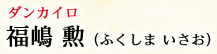 ダンカイロ
福嶋 勲（ふくしま いさお）